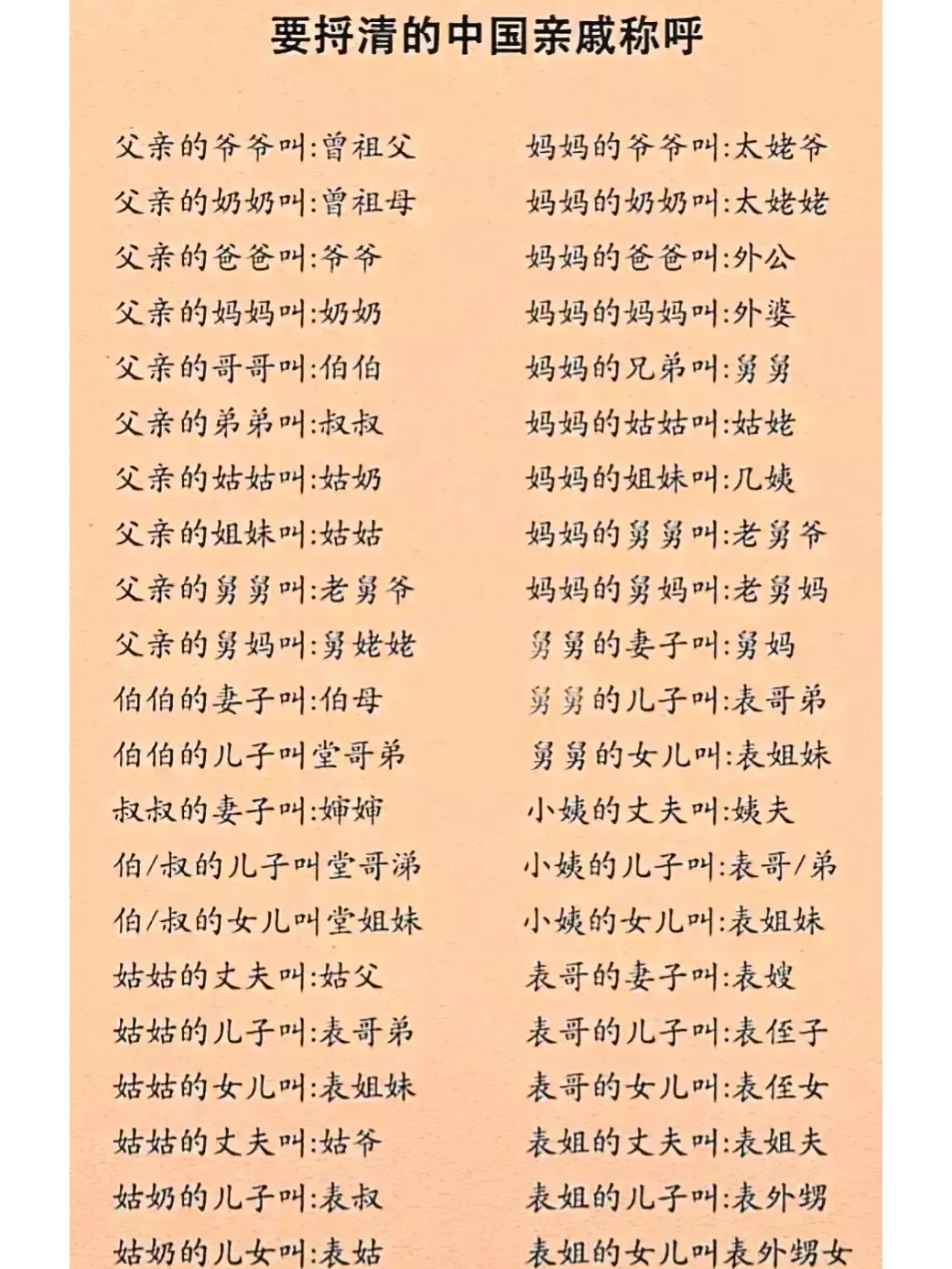 要捋清的中国亲戚称呼

父亲的爷爷叫:曾祖父
父亲的奶奶叫:曾祖母
父亲的爸爸叫:爷爷
父亲的妈妈叫:奶奶
父亲的哥哥叫:伯伯
父亲的弟弟叫:叔叔
父亲的姑姑叫:姑奶
父亲的姐妹叫:姑姑
父亲的舅舅叫:老舅爷
父亲的舅妈叫:舅姥姥
伯伯的妻子叫:伯母
伯伯的儿子叫堂哥弟
叔叔的妻子叫:婶婶
伯/叔的儿子叫堂哥涕
伯/叔的女儿叫堂姐妹
姑姑的丈夫叫:姑父
姑姑的儿子叫:表哥弟
姑姑的女儿叫:表姐妹
姑姑的丈夫叫:姑爷
姑奶的儿子叫:表叔
姑奶的儿女叫:表姑

妈妈的爷爷叫:太姥爷
妈妈的奶奶叫:太姥姥
妈妈的爸爸叫:外公
妈妈的妈妈叫:外婆
妈妈的兄弟叫:舅舅
妈妈的姑姑叫:姑姥
妈妈的姐妹叫:几姨
妈妈的舅舅叫:老舅爷
妈妈的舅妈叫:老舅妈
舅舅的妻子叫:舅妈
舅舅的儿子叫:表哥弟
舅舅的女儿叫:表姐妹
小姨的丈夫叫:姨夫
小姨的儿子叫:表哥/弟
小姨的女儿叫:表姐妹
表哥的妻子叫:表嫂
表哥的儿子叫:表侄子
表哥的女儿叫:表侄女
表姐的丈夫叫:表姐夫
表姐的儿子叫:表外甥
表姐的女儿叫表外甥女